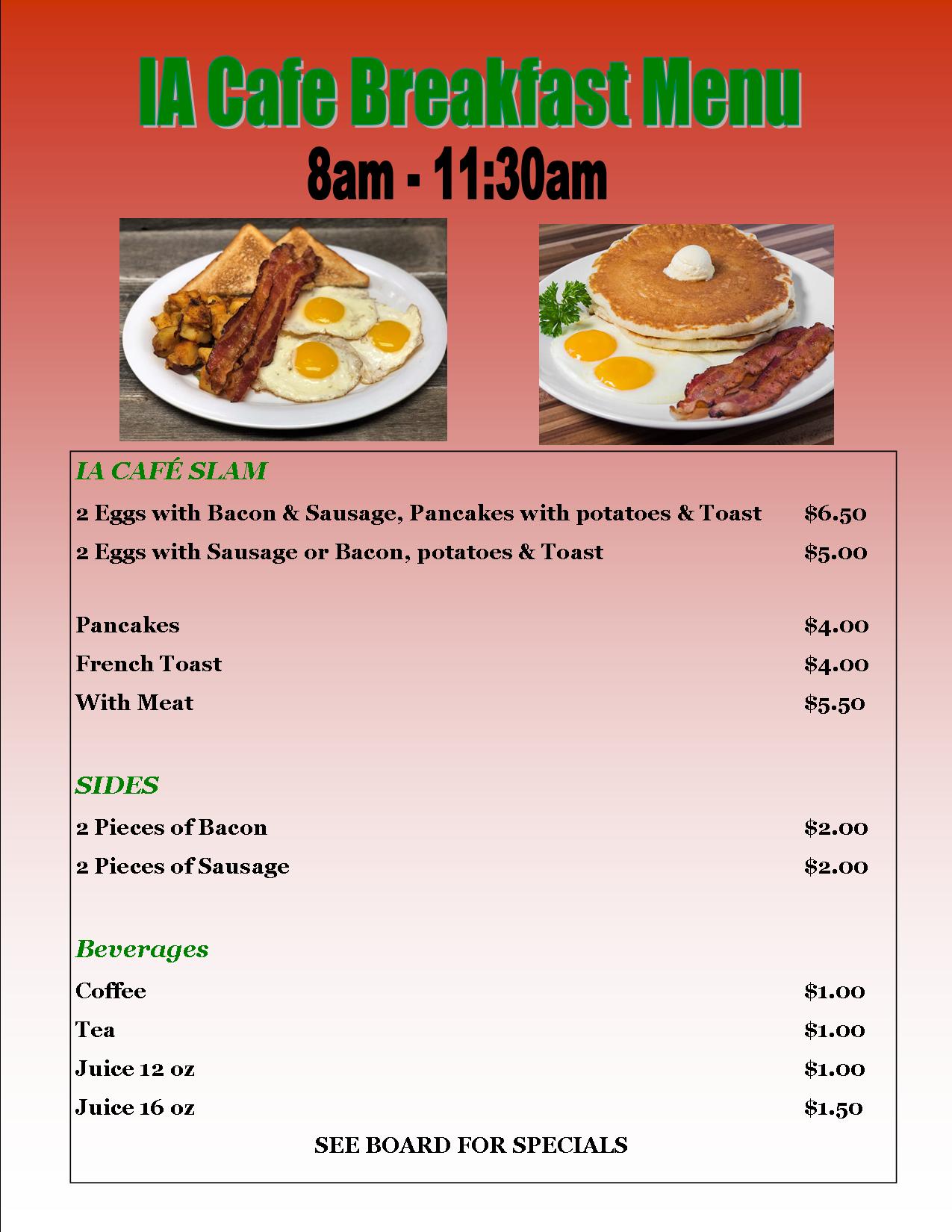 IA Cafe Breakfast Menu

8am - 11:30am

IA CAFÉ SLAM

2 Eggs with Bacon & Sausage, Pancakes with potatoes & Toast $6.50

2 Eggs with Sausage or Bacon, potatoes & Toast $5.00

Pancakes $4.00

French Toast $4.00

With Meat $5.50

SIDES

2 Pieces of Bacon $2.00

2 Pieces of Sausage $2.00

Beverages

Coffee $1.00

Tea $1.00

Juice 12 oz $1.00

Juice 16 oz $1.50

SEE BOARD FOR SPECIALS